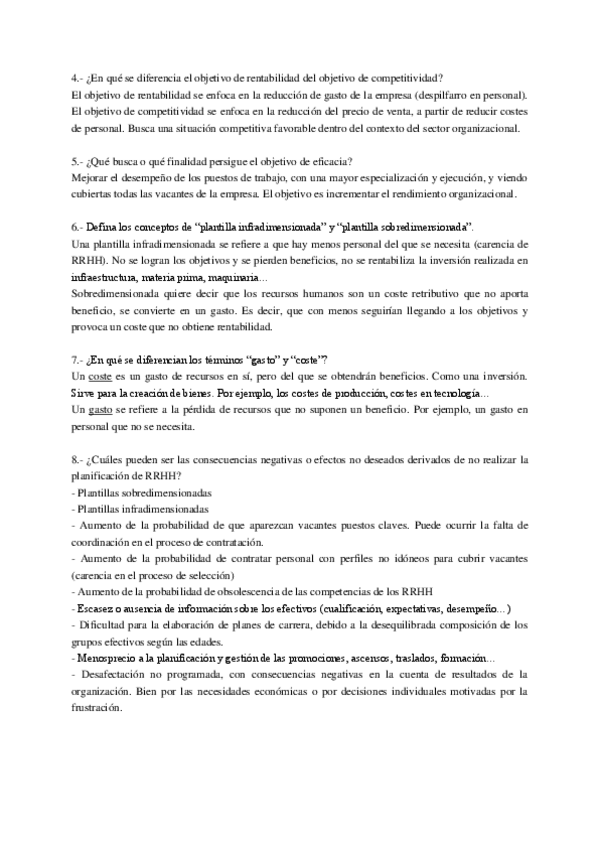 4.- ¿En qué se diferencia el objetivo de rentabilidad del objetivo de competitividad?
El objetivo de rentabilidad se enfoca en la reducción de gasto de la empresa (despilfarro en personal). El objetivo de competitividad se enfoca en la reducción del precio de venta, a partir de reducir costes de personal. Busca una situación competitiva favorable dentro del contexto del sector organizacional.

5.- ¿Qué busca o qué finalidad persigue el objetivo de eficacia?
Mejorar el desempeño de los puestos de trabajo, con una mayor especialización y ejecución, y viendo cubiertas todas las vacantes de la empresa. El objetivo es incrementar el rendimiento organizacional.

6.- Defina los conceptos de "plantilla infradimensionada" y "plantilla sobredimensionada".
Una plantilla infradimensionada se refiere a que hay menos personal del que se necesita (carencia de RRHH). No se logran los objetivos y se pierden beneficios, no se rentabiliza la inversión realizada en infraestructura, materia prima, maquinaria...
Sobredimensionada quiere decir que los recursos humanos son un coste retributivo que no aporta beneficio, se convierte en un gasto. Es decir, que con menos seguirían llegando a los objetivos y provoca un coste que no obtiene rentabilidad.

7.- ¿En qué se diferencian los términos "gasto" y "coste"?
Un coste es un gasto de recursos en sí, pero del que se obtendrán beneficios. Como una inversión. Sirve para la creación de bienes. Por ejemplo, los costes de producción, costes en tecnología...
Un gasto se refiere a la pérdida de recursos que no suponen un beneficio. Por ejemplo, un gasto en personal que no se necesita.

8.- ¿Cuáles pueden ser las consecuencias negativas o efectos no deseados derivados de no realizar la planificación de RRHH?
- Plantillas sobredimensionadas
- Plantillas infradimensionadas
- Aumento de la probabilidad de que aparezcan vacantes puestos claves. Puede ocurrir la falta de coordinación en el proceso de contratación.
- Aumento de la probabilidad de contratar personal con perfiles no idóneos para cubrir vacantes (carencia en el proceso de selección)
- Aumento de la probabilidad de obsolescencia de las competencias de los RRHH
- Escasez o ausencia de información sobre los efectivos (cualificación, expectativas, desempeño...)
- Dificultad para la elaboración de planes de carrera, debido a la desequilibrada composición de los grupos efectivos según las edades.
- Menosprecio a la planificación y gestión de las promociones, ascensos, traslados, formación...
- Desafectación no programada, con consecuencias negativas en la cuenta de resultados de la organización. Bien por las necesidades económicas o por decisiones individuales motivadas por la frustración.